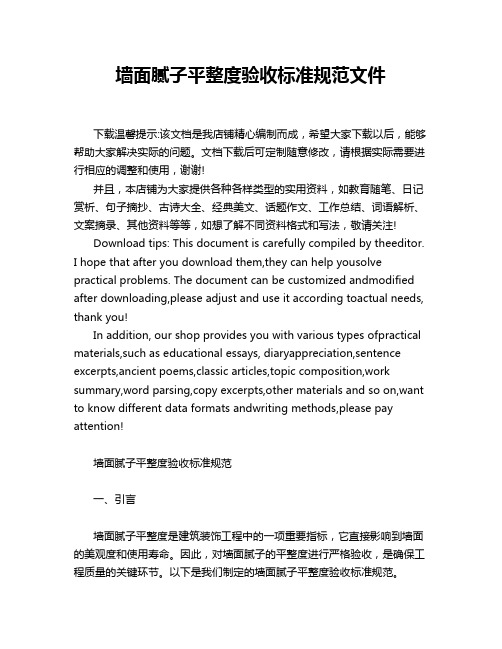 墙面腻子平整度验收标准规范文件

下载温馨提示:该文档是我店铺精心编制而成，希望大家下载以后，能够帮助大家解决实际的问题。文档下载后可定制随意修改，请根据实际需要进行相应的调整和使用，谢谢!

并且，本店铺为大家提供各种各样类型的实用资料，如教育随笔、日记赏析、句子摘抄、古诗大全、经典美文、话题作文、工作总结、词语解析、文案摘录、其他资料等等，如想了解不同资料格式和写法，敬请关注!

Download tips: This document is carefully compiled by theeditor. I hope that after you download them,they can help yousolve practical problems. The document can be customized andmodified after downloading,please adjust and use it according toactual needs, thank you!

In addition, our shop provides you with various types ofpractical materials,such as educational essays, diaryappreciation,sentence excerpts,ancient poems,classic articles,topic composition,work summary,word parsing,copy excerpts,other materials and so on,want to know different data formats andwriting methods,please pay attention!

墙面腻子平整度验收标准规范

一、引言

墙面腻子平整度是建筑装饰工程中的一项重要指标，它直接影响到墙面的美观度和使用寿命。因此，对墙面腻子的平整度进行严格验收，是确保工程质量的关键环节。以下是我们制定的墙面腻子平整度验收标准规范。